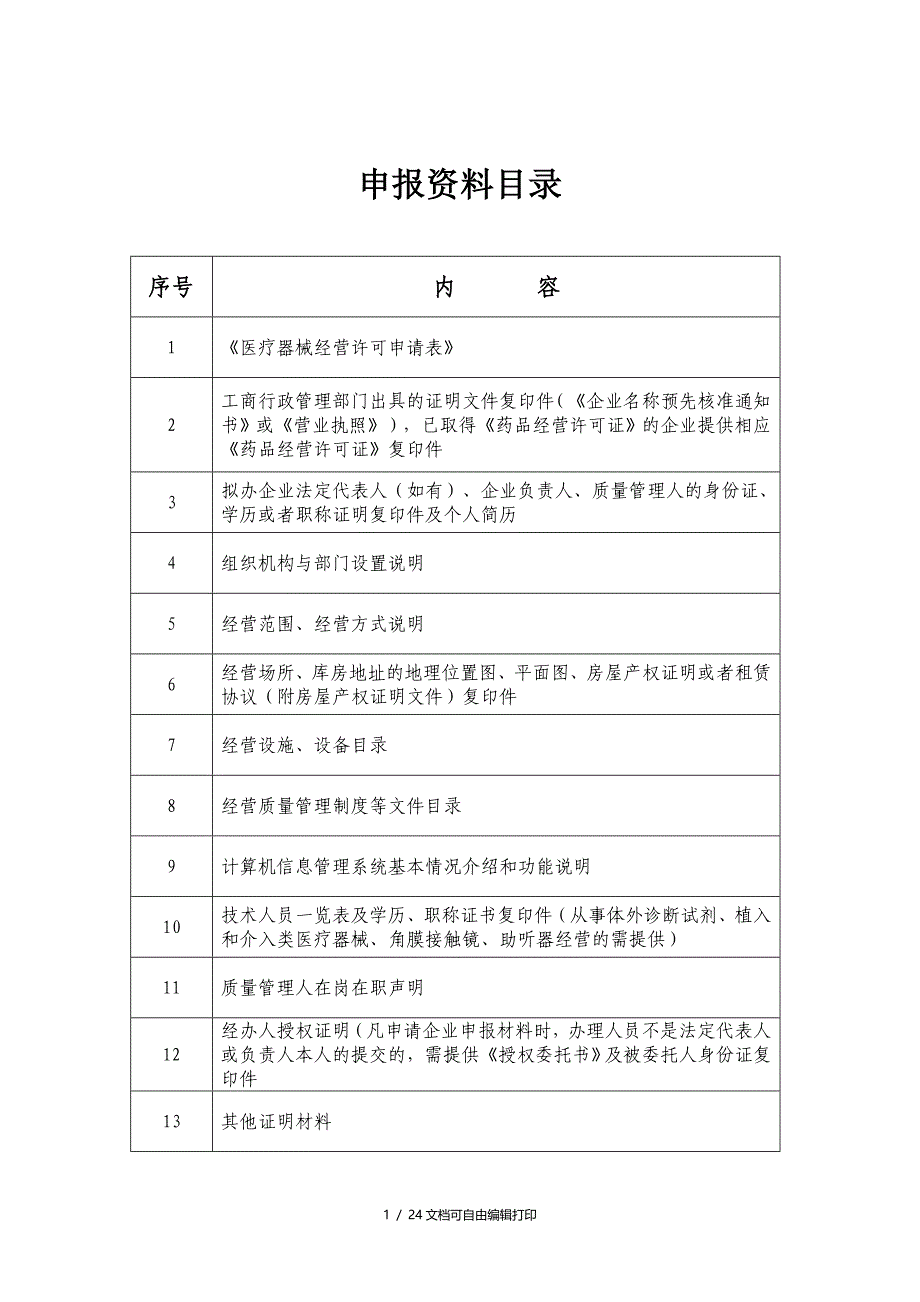 申报资料目录

| 序号 | 内　　容 |
|---|---|
| 1 | 《医疗器械经营许可申请表》 |
| 2 | 工商行政管理部门出具的证明文件复印件(《企业名称预先核准通知书》或《营业执照》),已取得《药品经营许可证》的企业提供相应《药品经营许可证》复印件 |
| 3 | 拟办企业法定代表人(如有)、企业负责人、质量管理人的身份证、学历或者职称证明复印件及个人简历 |
| 4 | 组织机构与部门设置说明 |
| 5 | 经营范围、经营方式说明 |
| 6 | 经营场所、库房地址的地理位置图、平面图、房屋产权证明或者租赁协议(附房屋产权证明文件)复印件 |
| 7 | 经营设施、设备目录 |
| 8 | 经营质量管理制度等文件目录 |
| 9 | 计算机信息管理系统基本情况介绍和功能说明 |
| 10 | 技术人员一览表及学历、职称证书复印件(从事体外诊断试剂、植入和介入类医疗器械、角膜接触镜、助听器经营的需提供) |
| 11 | 质量管理人在岗在职声明 |
| 12 | 经办人授权证明(凡申请企业申报材料时,办理人员不是法定代表人或负责人本人的提交的,需提供《授权委托书》及被委托人身份证复印件 |
| 13 | 其他证明材料 |

1 / 24 文档可自由编辑打印